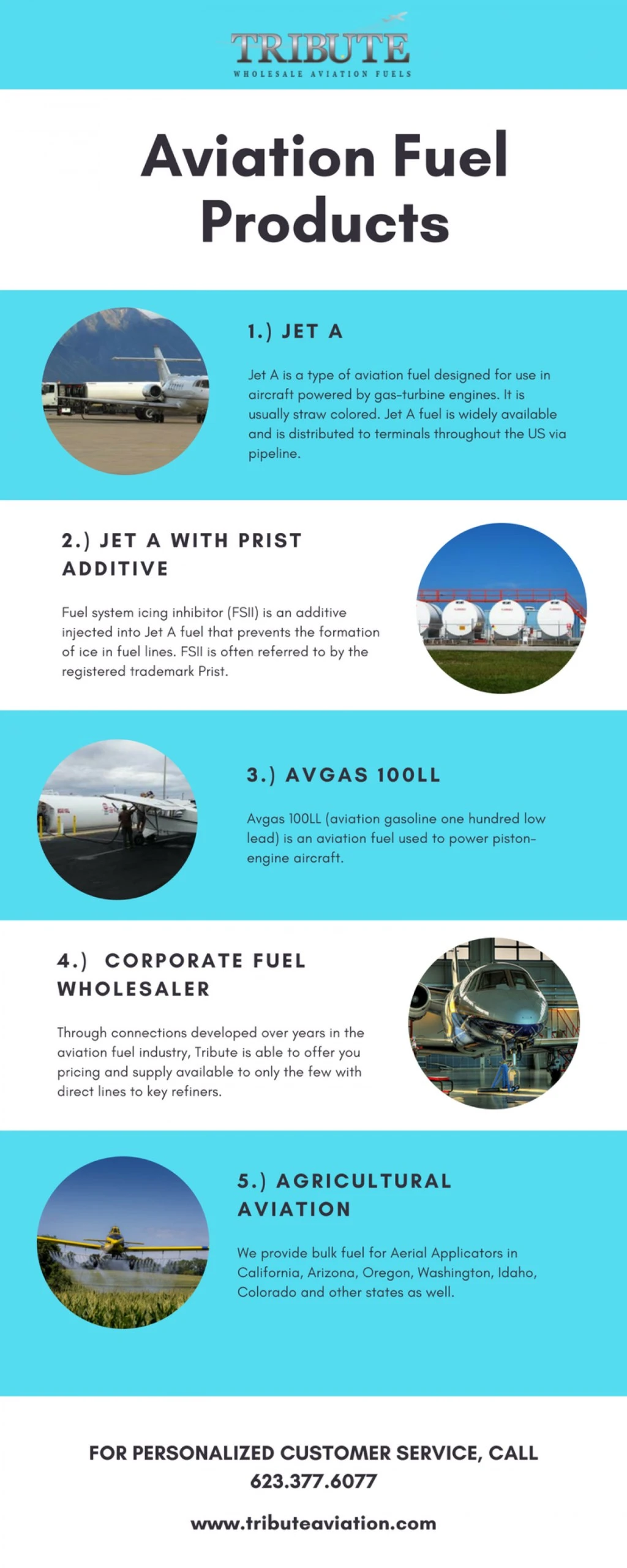 TRIBUTE
WHOLESALE AVIATION FUELS

Aviation Fuel Products

1.) JET A

Jet A is a type of aviation fuel designed for use in aircraft powered by gas-turbine engines. It is usually straw colored. Jet A fuel is widely available and is distributed to terminals throughout the US via pipeline.

2.) JET A WITH PRIST ADDITIVE

Fuel system icing inhibitor (FSII) is an additive injected into Jet A fuel that prevents the formation of ice in fuel lines. FSII is often referred to by the registered trademark Prist.

3.) AVGAS 100LL

Avgas 100LL (aviation gasoline one hundred low lead) is an aviation fuel used to power piston-engine aircraft.

4.) CORPORATE FUEL WHOLESALER

Through connections developed over years in the aviation fuel industry, Tribute is able to offer you pricing and supply available to only the few with direct lines to key refiners.

5.) AGRICULTURAL AVIATION

We provide bulk fuel for Aerial Applicators in California, Arizona, Oregon, Washington, Idaho, Colorado and other states as well.

FOR PERSONALIZED CUSTOMER SERVICE, CALL 623.377.6077

www.tributeaviation.com